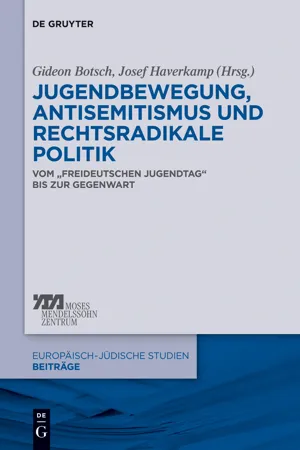 DE GRUYTER

Gideon Botsch, Josef Haverkamp (Hrsg.)

JUGENDBEWEGUNG, ANTISEMITISMUS UND RECHTSRADIKALE POLITIK

VOM „FREIDEUTSCHEN JUGENDTAG“ BIS ZUR GEGENWART

MOSES MENDELSSOHN ZENTRUM

EUROPÄISCH-JÜDISCHE STUDIEN
BEITRÄGE

DE G